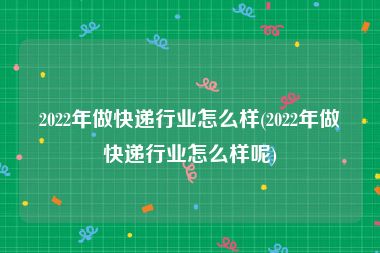 2022年做快递行业怎么样(2022年做快递行业怎么样呢)